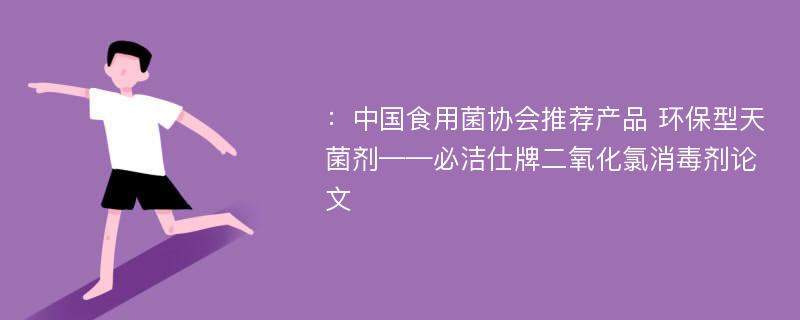 ：中国食用菌协会推荐产品 环保型天菌剂——必洁仕牌二氧化氯消毒剂论文